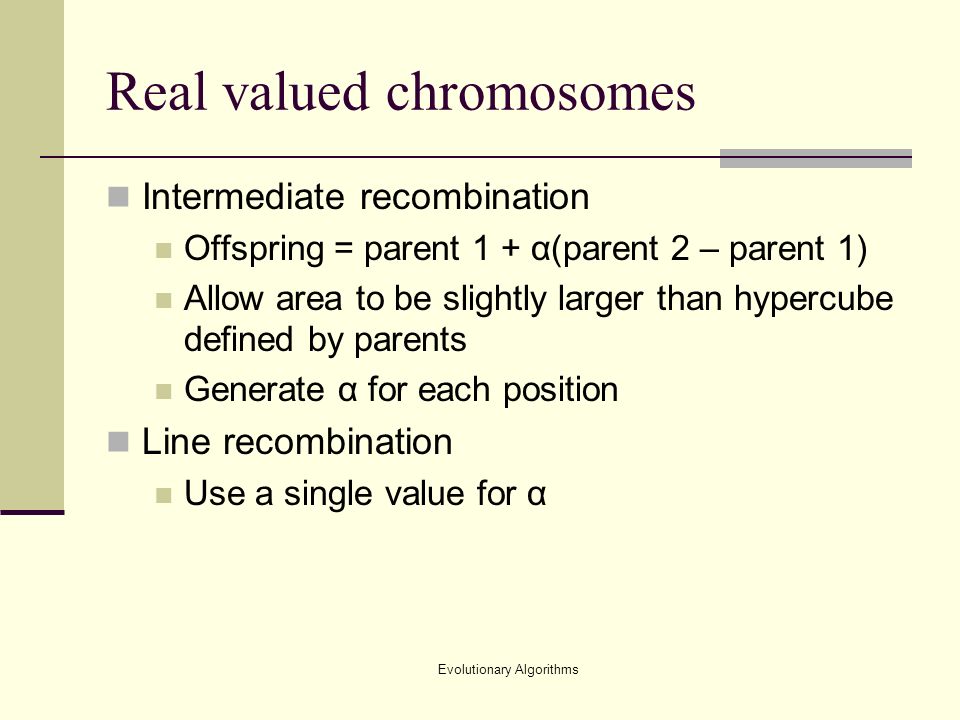 Real valued chromosomes

Intermediate recombination

Offspring = parent 1 + α(parent 2 – parent 1)

Allow area to be slightly larger than hypercube defined by parents

Generate α for each position

Line recombination

Use a single value for α

Evolutionary Algorithms